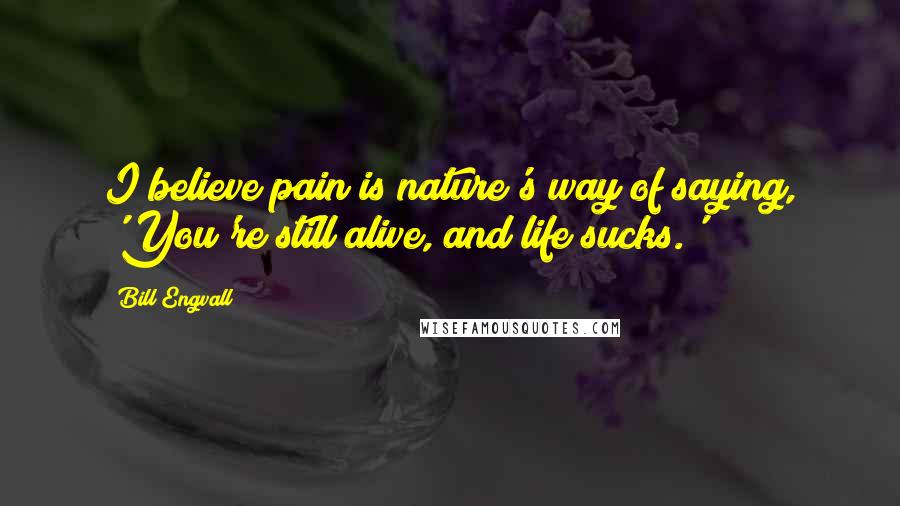 I believe pain is nature's way of saying, 'You're still alive, and life sucks.'

Bill Engvall

WISEFAMOUSQUOTES.COM